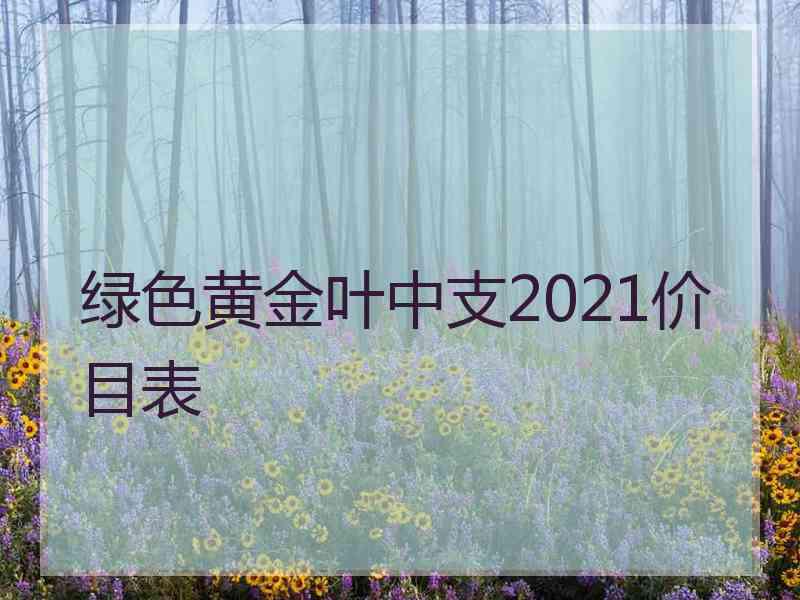 绿色黄金叶中支2021价目表